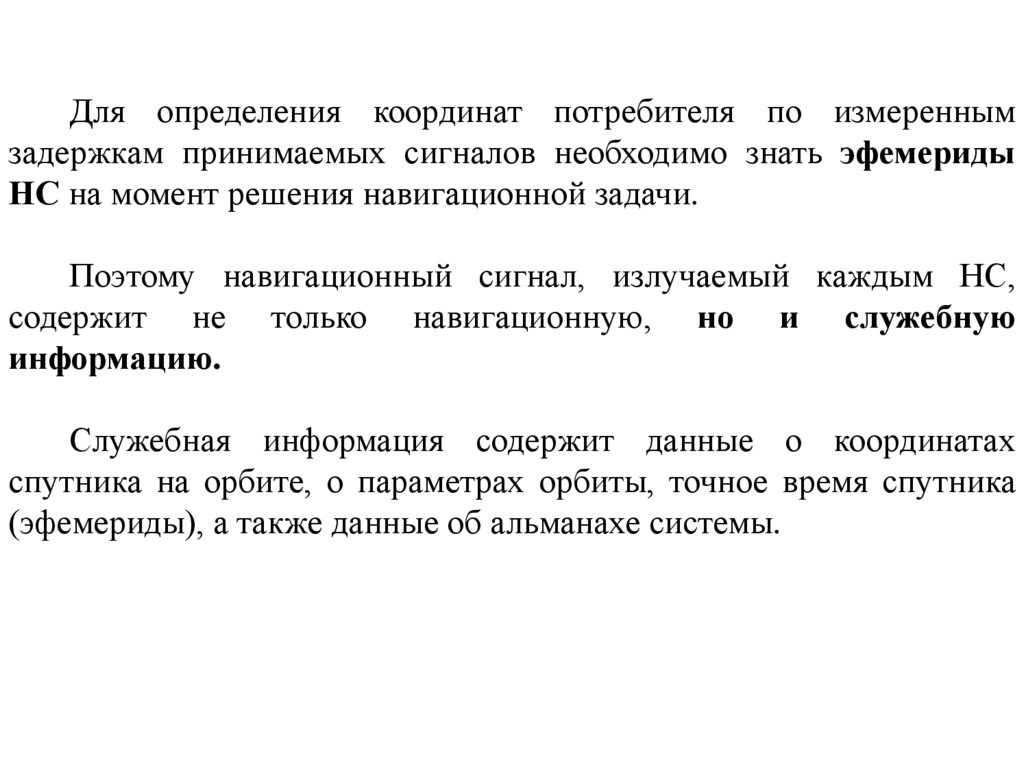 Для определения координат потребителя по измеренным задержкам принимаемых сигналов необходимо знать эфемериды НС на момент решения навигационной задачи.

Поэтому навигационный сигнал, излучаемый каждым НС, содержит не только навигационную, но и служебную информацию.

Служебная информация содержит данные о координатах спутника на орбите, о параметрах орбиты, точное время спутника (эфемериды), а также данные об альманахе системы.